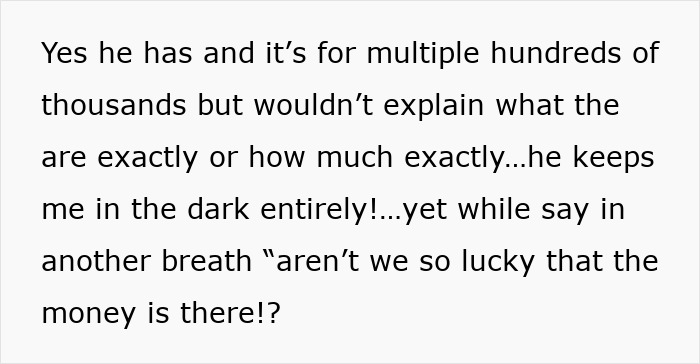 Yes he has and it’s for multiple hundreds of thousands but wouldn’t explain what the are exactly or how much exactly…he keeps me in the dark entirely!…yet while say in another breath “aren’t we so lucky that the money is there!?